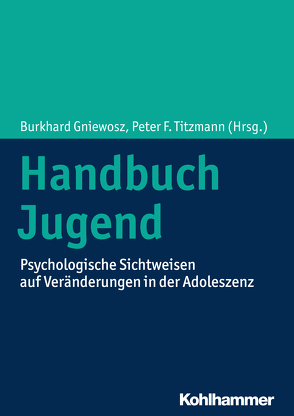 Burkhard Gniewosz, Peter F. Titzmann (Hrsg.)

Handbuch Jugend

Psychologische Sichtweisen auf Veränderungen in der Adoleszenz

Kohlhammer